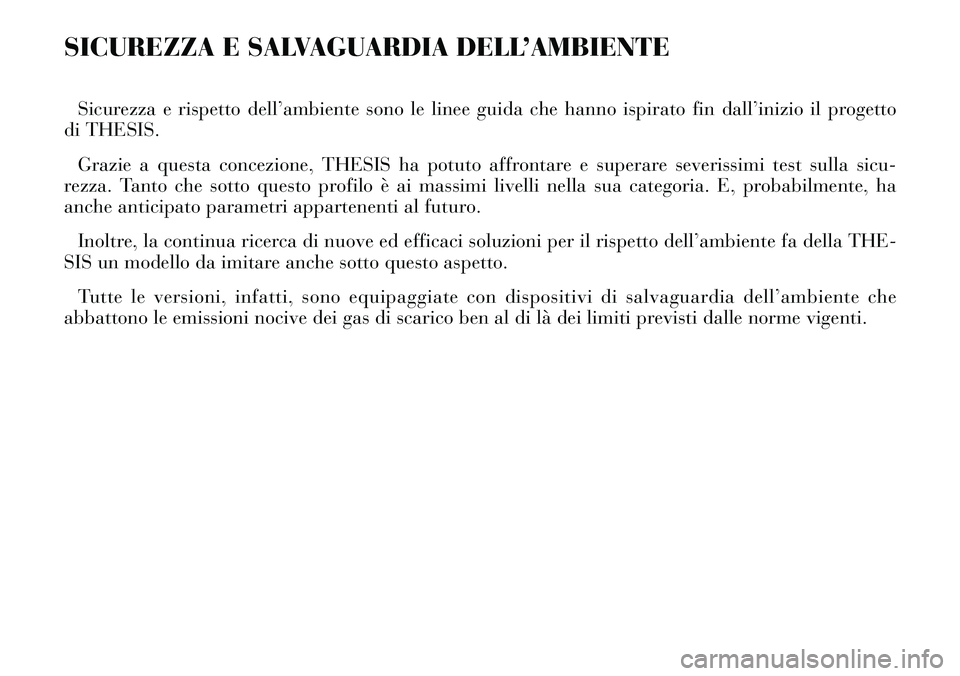 SICUREZZA E SALVAGUARDIA DELL'AMBIENTE

Sicurezza e rispetto dell'ambiente sono le linee guida che hanno ispirato fin dall'inizio il progetto di THESIS.

Grazie a questa concezione, THESIS ha potuto affrontare e superare severissimi test sulla sicurezza. Tanto che sotto questo profilo è ai massimi livelli nella sua categoria. E, probabilmente, ha anche anticipato parametri appartenenti al futuro.

Inoltre, la continua ricerca di nuove ed efficaci soluzioni per il rispetto dell'ambiente fa della THESIS un modello da imitare anche sotto questo aspetto.

Tutte le versioni, infatti, sono equipaggiate con dispositivi di salvaguardia dell'ambiente che abbattono le emissioni nocive dei gas di scarico ben al di là dei limiti previsti dalle norme vigenti.

carmanualsonline.info